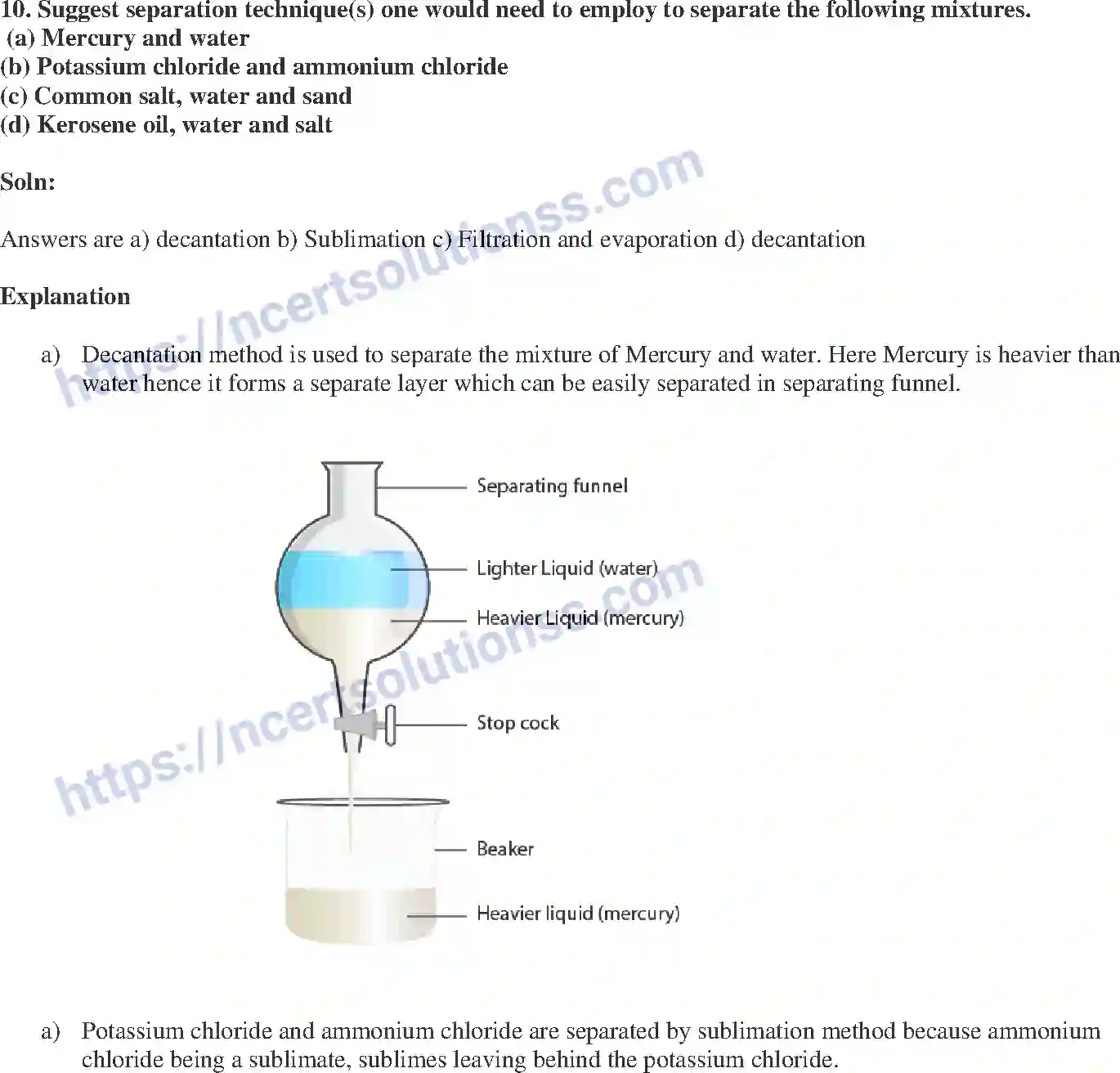 10. Suggest separation technique(s) one would need to employ to separate the following mixtures.
(a) Mercury and water
(b) Potassium chloride and ammonium chloride
(c) Common salt, water and sand
(d) Kerosene oil, water and salt

Soln:

Answers are a) decantation b) Sublimation c) Filtration and evaporation d) decantation

Explanation

a) Decantation method is used to separate the mixture of Mercury and water. Here Mercury is heavier than water hence it forms a separate layer which can be easily separated in separating funnel.

Separating funnel
Lighter Liquid (water)
Heavier Liquid (mercury)
Stop cock
Beaker
Heavier liquid (mercury)

a) Potassium chloride and ammonium chloride are separated by sublimation method because ammonium chloride being a sublimate, sublimes leaving behind the potassium chloride.

https://ncertsolutionss.com